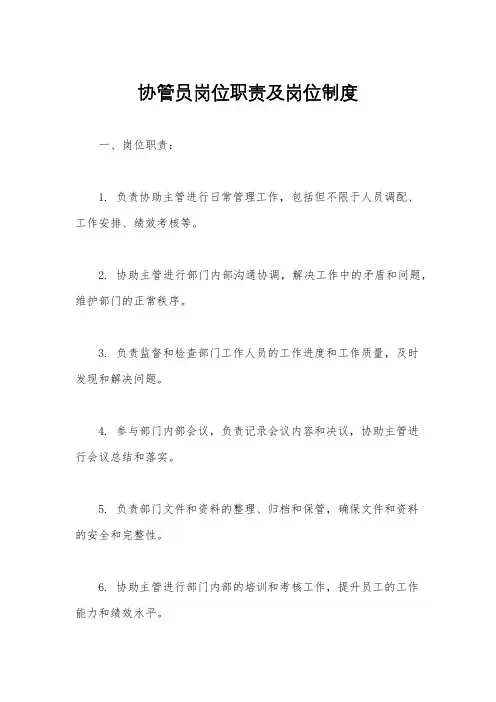 协管员岗位职责及岗位制度

一、岗位职责：

1. 负责协助主管进行日常管理工作，包括但不限于人员调配、工作安排、绩效考核等。

2. 协助主管进行部门内部沟通协调，解决工作中的矛盾和问题，维护部门的正常秩序。

3. 负责监督和检查部门工作人员的工作进度和工作质量，及时发现和解决问题。

4. 参与部门内部会议，负责记录会议内容和决议，协助主管进行会议总结和落实。

5. 负责部门文件和资料的整理、归档和保管，确保文件和资料的安全和完整性。

6. 协助主管进行部门内部的培训和考核工作，提升员工的工作能力和绩效水平。